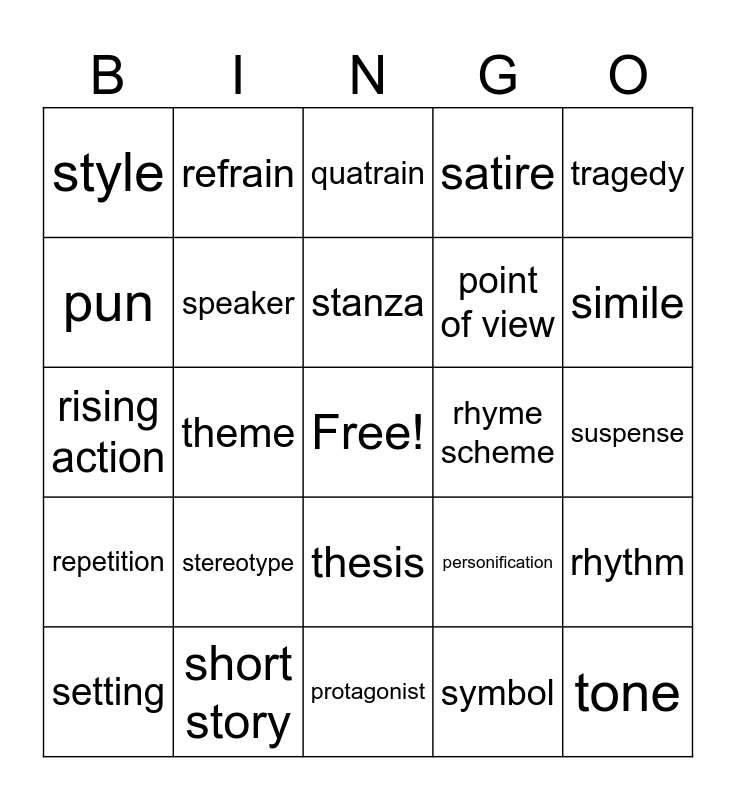 | B | I | N | G | O |
|---|---|---|---|---|
| style | refrain | quatrain | satire | tragedy |
| pun | speaker | stanza | point of view | simile |
| rising action | theme | Free! | rhyme scheme | suspense |
| repetition | stereotype | thesis | personification | rhythm |
| setting | short story | protagonist | symbol | tone |